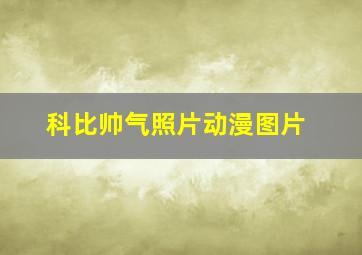 科比帅气照片动漫图片